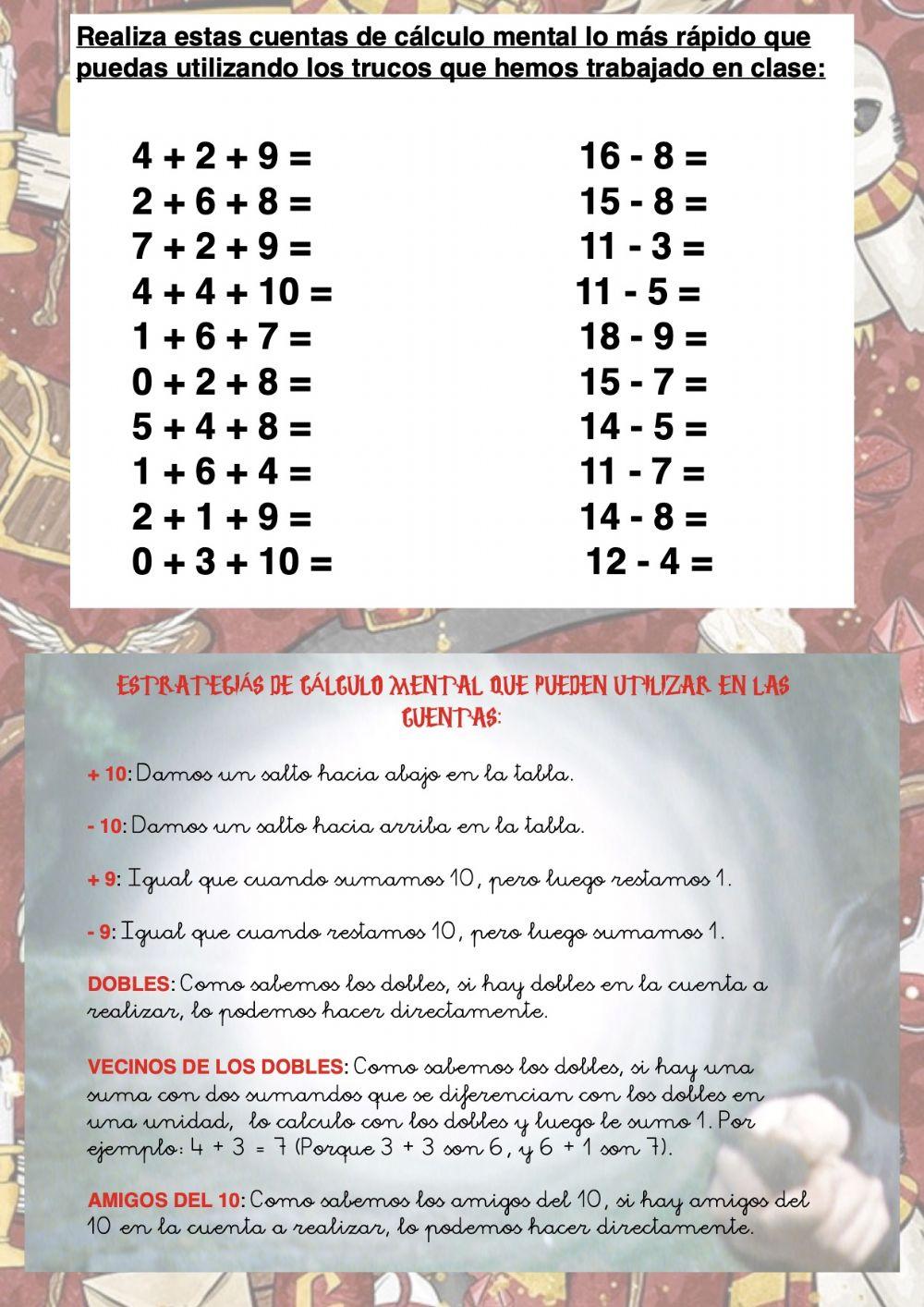 Realiza estas cuentas de cálculo mental lo más rápido que puedas utilizando los trucos que hemos trabajado en clase:

$4 + 2 + 9 =$
$2 + 6 + 8 =$
$7 + 2 + 9 =$
$4 + 4 + 10 =$
$1 + 6 + 7 =$
$0 + 2 + 8 =$
$5 + 4 + 8 =$
$1 + 6 + 4 =$
$2 + 1 + 9 =$
$0 + 3 + 10 =$

$16 - 8 =$
$15 - 8 =$
$11 - 3 =$
$11 - 5 =$
$18 - 9 =$
$15 - 7 =$
$14 - 5 =$
$11 - 7 =$
$14 - 8 =$
$12 - 4 =$

ESTRATEGIÁS DE CÁLCULO MENTAL QUE PUEDEN UTILIZAR EN LAS CUENTAS:

+ 10: Damos un salto hacia abajo en la tabla.

- 10: Damos un salto hacia arriba en la tabla.

+ 9: Igual que cuando sumamos 10, pero luego restamos 1.

- 9: Igual que cuando restamos 10, pero luego sumamos 1.

DOBLES: Como sabemos los dobles, si hay dobles en la cuenta a realizar, lo podemos hacer directamente.

VECINOS DE LOS DOBLES: Como sabemos los dobles, si hay una suma con dos sumandos que se diferencian con los dobles en una unidad, lo calculo con los dobles y luego le sumo 1. Por ejemplo: 4 + 3 = 7 (Porque 3 + 3 son 6, y 6 + 1 son 7).

AMIGOS DEL 10: Como sabemos los amigos del 10, si hay amigos del 10 en la cuenta a realizar, lo podemos hacer directamente.